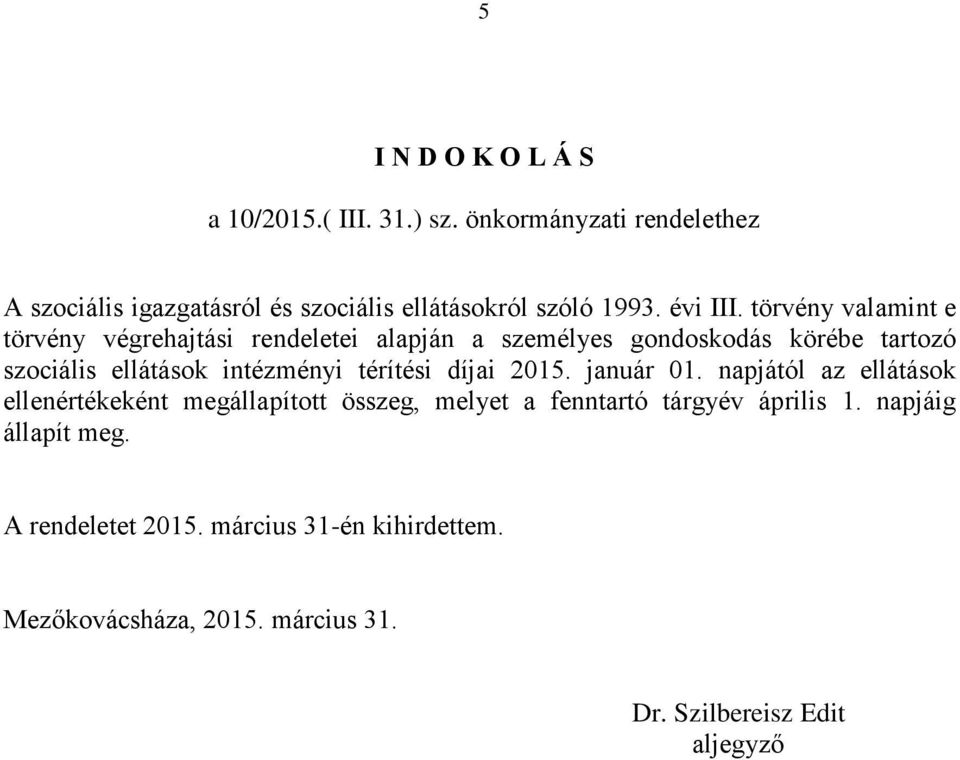 5

I N D O K O L Á S

a 10/2015.( III. 31.) sz. önkormányzati rendelethez

A szociális igazgatásról és szociális ellátásokról szóló 1993. évi III. törvény valamint e törvény végrehajtási rendeletei alapján a személyes gondoskodás körébe tartozó szociális ellátások intézményi térítési díjai 2015. január 01. napjától az ellátások ellenértékeként megállapított összeg, melyet a fenntartó tárgyév április 1. napjáig állapít meg.

A rendeletet 2015. március 31-én kihirdettem.

Mezőkovácsháza, 2015. március 31.

Dr. Szilbereisz Edit
aljegyző